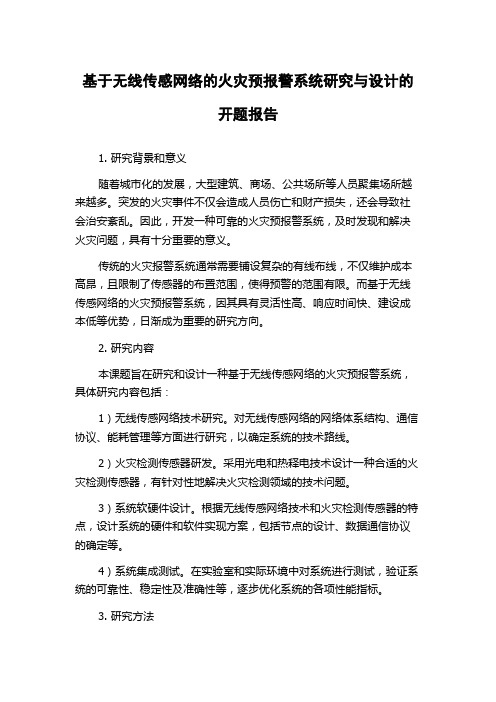 基于无线传感网络的火灾预报警系统研究与设计的开题报告

1. 研究背景和意义

随着城市化的发展，大型建筑、商场、公共场所等人员聚集场所越来越多。突发的火灾事件不仅会造成人员伤亡和财产损失，还会导致社会治安紊乱。因此，开发一种可靠的火灾预报警系统，及时发现和解决火灾问题，具有十分重要的意义。

传统的火灾报警系统通常需要铺设复杂的有线布线，不仅维护成本高昂，且限制了传感器的布置范围，使得预警的范围有限。而基于无线传感网络的火灾预报警系统，因其具有灵活性高、响应时间快、建设成本低等优势，日渐成为重要的研究方向。

2. 研究内容

本课题旨在研究和设计一种基于无线传感网络的火灾预报警系统，具体研究内容包括：

1）无线传感网络技术研究。对无线传感网络的网络体系结构、通信协议、能耗管理等方面进行研究，以确定系统的技术路线。

2）火灾检测传感器研发。采用光电和热释电技术设计一种合适的火灾检测传感器，有针对性地解决火灾检测领域的技术问题。

3）系统软硬件设计。根据无线传感网络技术和火灾检测传感器的特点，设计系统的硬件和软件实现方案，包括节点的设计、数据通信协议的确定等。

4）系统集成测试。在实验室和实际环境中对系统进行测试，验证系统的可靠性、稳定性及准确性等，逐步优化系统的各项性能指标。

3. 研究方法